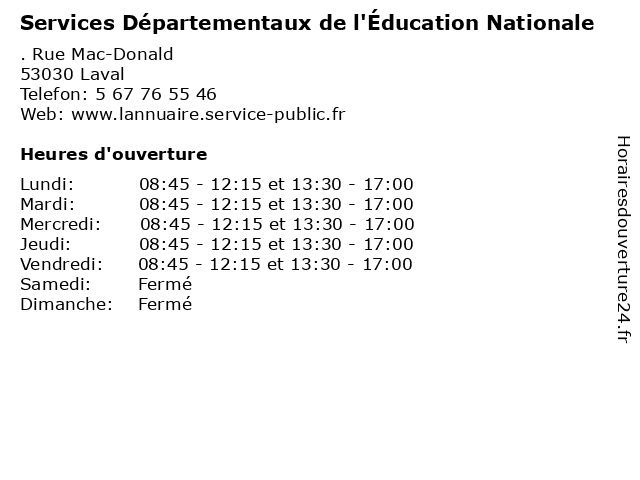 Services Départementaux de l'Éducation Nationale

. Rue Mac-Donald
53030 Laval
Telefon: 5 67 76 55 46
Web: www.lannuaire.service-public.fr

Heures d'ouverture

| | |
|---|---|
| Lundi: | 08:45 - 12:15 et 13:30 - 17:00 |
| Mardi: | 08:45 - 12:15 et 13:30 - 17:00 |
| Mercredi: | 08:45 - 12:15 et 13:30 - 17:00 |
| Jeudi: | 08:45 - 12:15 et 13:30 - 17:00 |
| Vendredi: | 08:45 - 12:15 et 13:30 - 17:00 |
| Samedi: | Fermé |
| Dimanche: | Fermé |

Horairesdouverture24.fr